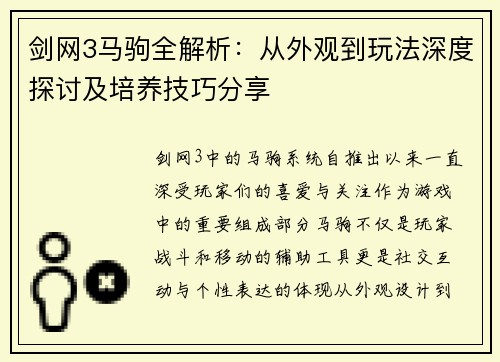 剑网3马驹全解析：从外观到玩法深度探讨及培养技巧分享

剑网3中的马驹系统自推出以来一直深受玩家们的喜爱与关注作为游戏中的重要组成部分马驹不仅是玩家战斗和移动的辅助工具更是社交互动与个性表达的体现从外观设计到